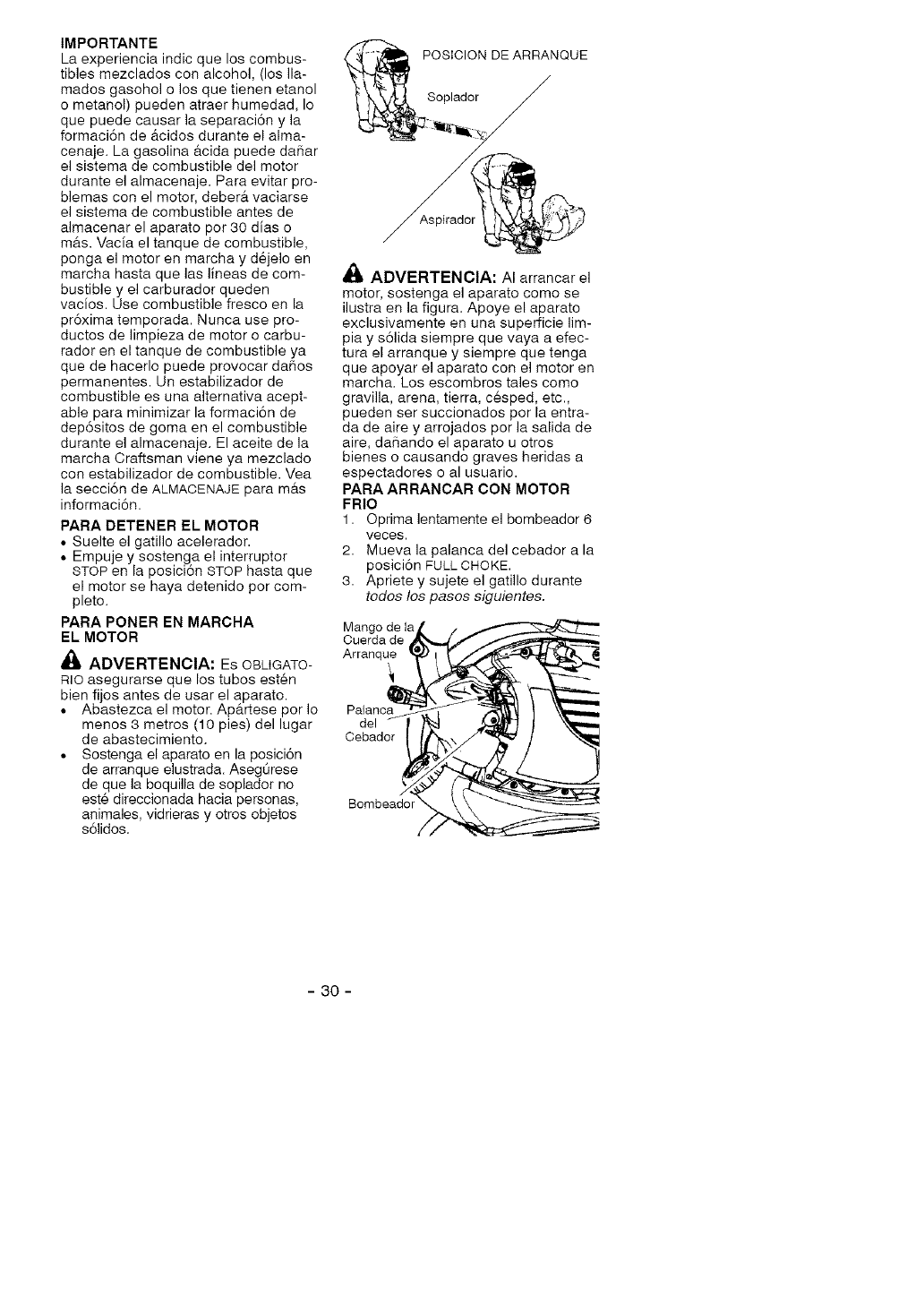 IMPORTANTE
La experiencia indic que los combustibles mezclados con alcohol, (los llamados gasohol o los que tienen etanol o metanol) pueden atraer humedad, lo que puede causar la separación y la formación de ácidos durante el almacenaje. La gasolina ácida puede dañar el sistema de combustible del motor durante el almacenaje. Para evitar problemas con el motor, deberá vaciarse el sistema de combustible antes de almacenar el aparato por 30 días o más. Vacía el tanque de combustible, ponga el motor en marcha y déjelo en marcha hasta que las líneas de combustible y el carburador queden vacíos. Use combustible fresco en la próxima temporada. Nunca use productos de limpieza de motor o carburador en el tanque de combustible ya que de hacerlo puede provocar daños permanentes. Un estabilizador de combustible es una alternativa aceptable para minimizar la formación de depósitos de goma en el combustible durante el almacenaje. El aceite de la marcha Craftsman viene ya mezclado con estabilizador de combustible. Vea la sección de ALMACENAJE para más información.

PARA DETENER EL MOTOR
• Suelte el gatillo acelerador.
• Empuje y sostenga el interruptor STOP en la posición STOP hasta que el motor se haya detenido por completo.

PARA PONER EN MARCHA EL MOTOR

ADVERTENCIA: Es OBLIGATORIO asegurarse que los tubos estén bien fijos antes de usar el aparato.
• Abastezca el motor. Apártese por lo menos 3 metros (10 pies) del lugar de abastecimiento.
• Sostenga el aparato en la posición de arranque elustrada. Asegúrese de que la boquilla de soplador no esté direccionada hacia personas, animales, vidrieras y otros objetos sólidos.

POSICION DE ARRANQUE
Soplador
Aspirador

ADVERTENCIA: Al arrancar el motor, sostenga el aparato como se ilustra en la figura. Apoye el aparato exclusivamente en una superficie limpia y sólida siempre que vaya a efectura el arranque y siempre que tenga que apoyar el aparato con el motor en marcha. Los escombros tales como gravilla, arena, tierra, césped, etc., pueden ser succionados por la entrada de aire y arrojados por la salida de aire, dañando el aparato u otros bienes o causando graves heridas a espectadores o al usuario.

PARA ARRANCAR CON MOTOR FRIO
1. Oprima lentamente el bombeador 6 veces.
2. Mueva la palanca del cebador a la posición FULL CHOKE.
3. Apriete y sujete el gatillo durante todos los pasos siguientes.

Mango de la Cuerda de Arranque
Palanca del Cebador
Bombeador

- 30 -